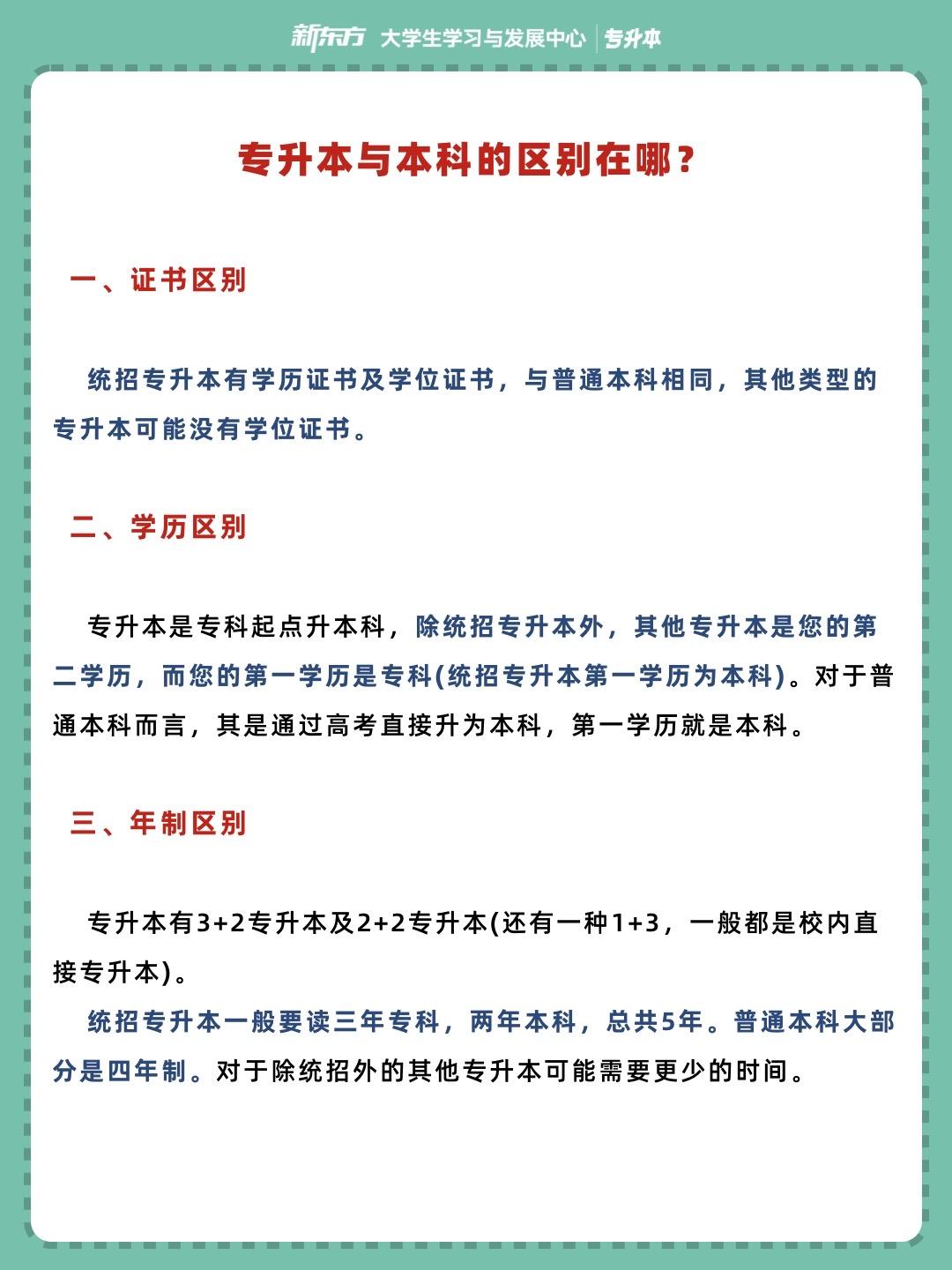 新东方 大学生学习与发展中心 | 专升本

专升本与本科的区别在哪？

一、证书区别

统招专升本有学历证书及学位证书，与普通本科相同，其他类型的专升本可能没有学位证书。

二、学历区别

专升本是专科起点升本科，除统招专升本外，其他专升本是您的第二学历，而您的第一学历是专科(统招专升本第一学历为本科)。对于普通本科而言，其是通过高考直接升为本科，第一学历就是本科。

三、年制区别

专升本有3+2专升本及2+2专升本(还有一种1+3，一般都是校内直接专升本)。

统招专升本一般要读三年专科，两年本科，总共5年。普通本科大部分是四年制。对于除统招外的其他专升本可能需要更少的时间。